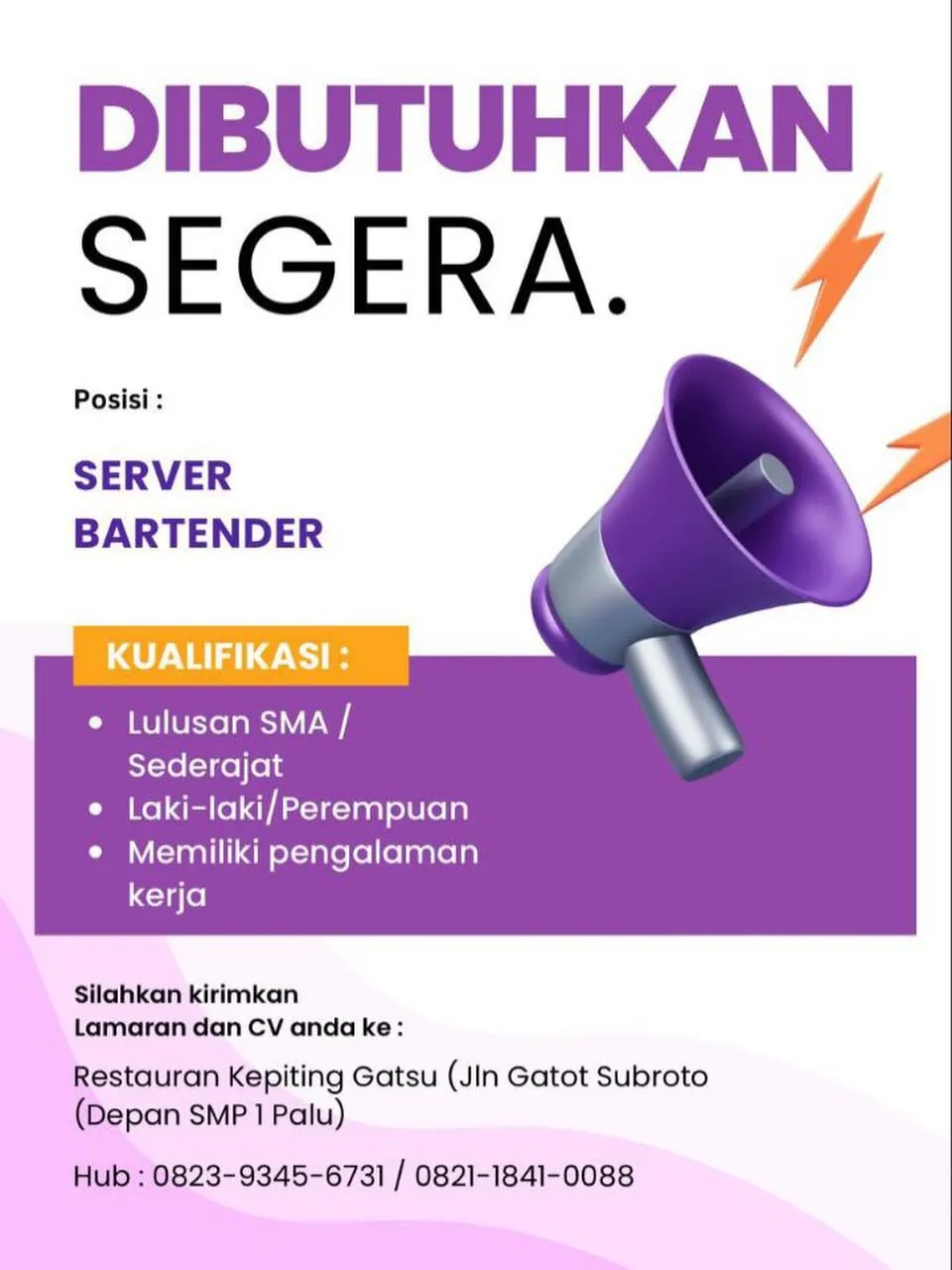 DIBUTUHKAN
SEGERA.

Posisi :

SERVER
BARTENDER

KUALIFIKASI :

• Lulusan SMA / Sederajat
• Laki-laki/Perempuan
• Memiliki pengalaman kerja

Silahkan kirimkan
Lamaran dan CV anda ke :

Restauran Kepiting Gatsu (Jln Gatot Subroto (Depan SMP 1 Palu)

Hub : 0823-9345-6731 / 0821-1841-0088